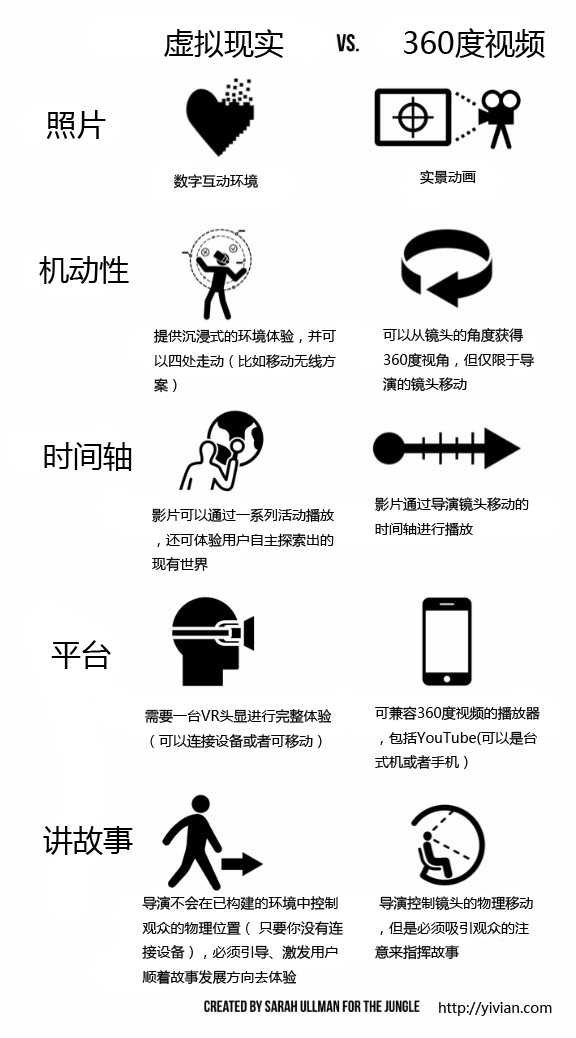 虚拟现实 VS. 360度视频

照片

数字互动环境

实景动画

机动性

提供沉浸式的环境体验，并可以四处走动（比如移动无线方案）

可以从镜头的角度获得360度视角，但仅限于导演的镜头移动

时间轴

影片可以通过一系列活动播放，还可体验用户自主探索出的现有世界

影片通过导演镜头移动的时间轴进行播放

平台

需要一台VR头显进行完整体验（可以连接设备或者可移动）

可兼容360度视频的播放器，包括YouTube(可以是台式机或者手机）

讲故事

导演不会在已构建的环境中控制观众的物理位置（ 只要你没有连接设备），必须引导、激发用户顺着故事发展方向去体验

导演控制镜头的物理移动，但是必须吸引观众的注意来指挥故事

CREATED BY SARAH ULLMAN FOR THE JUNGLE http://yivian.com